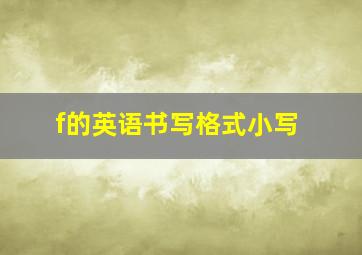 f的英语书写格式小写